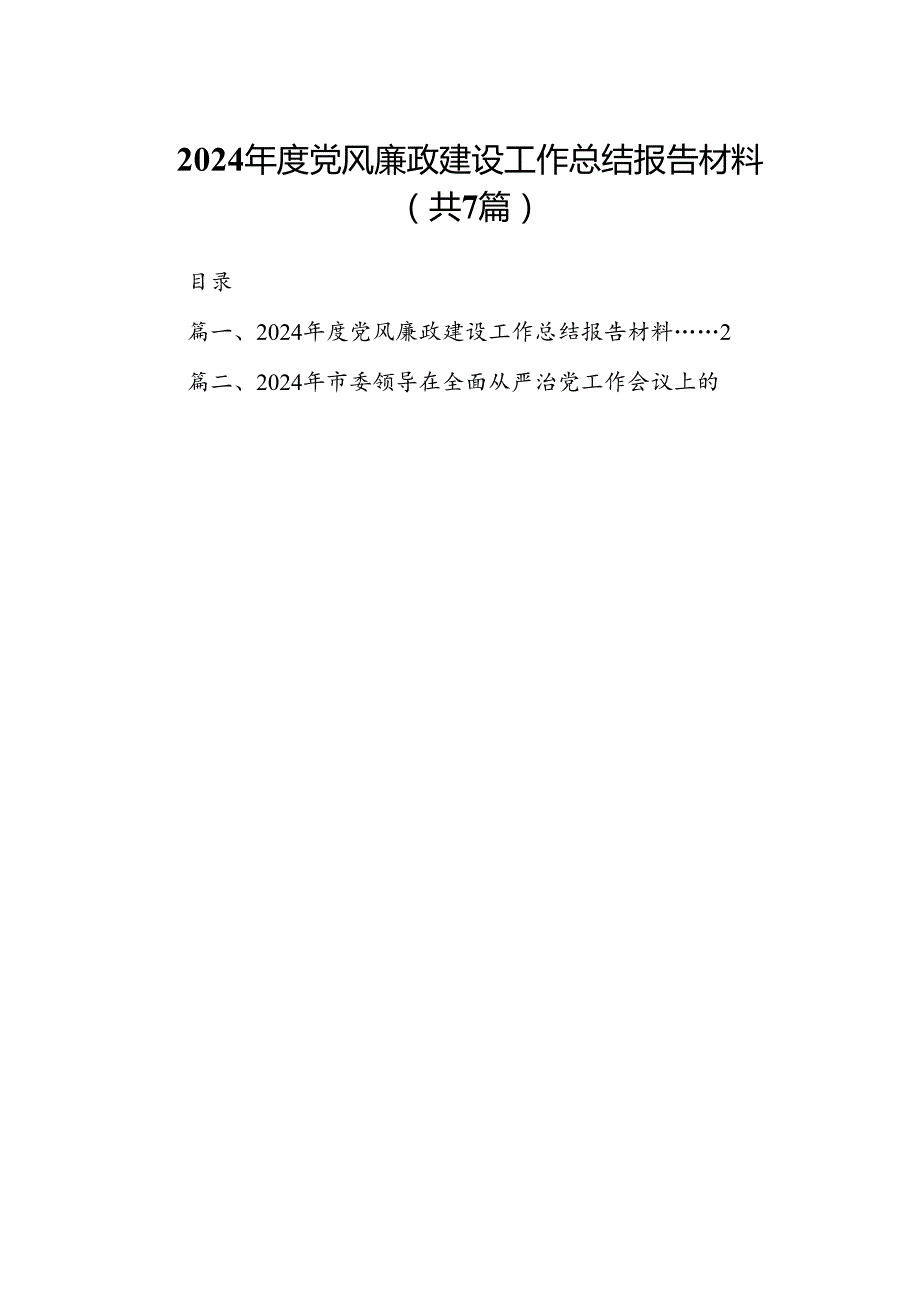 2024年度党风廉政建设工作总结报告材料（共7篇）

目录

篇一、2024年度党风廉政建设工作总结报告材料……2

篇二、2024年市委领导在全面从严治党工作会议上的